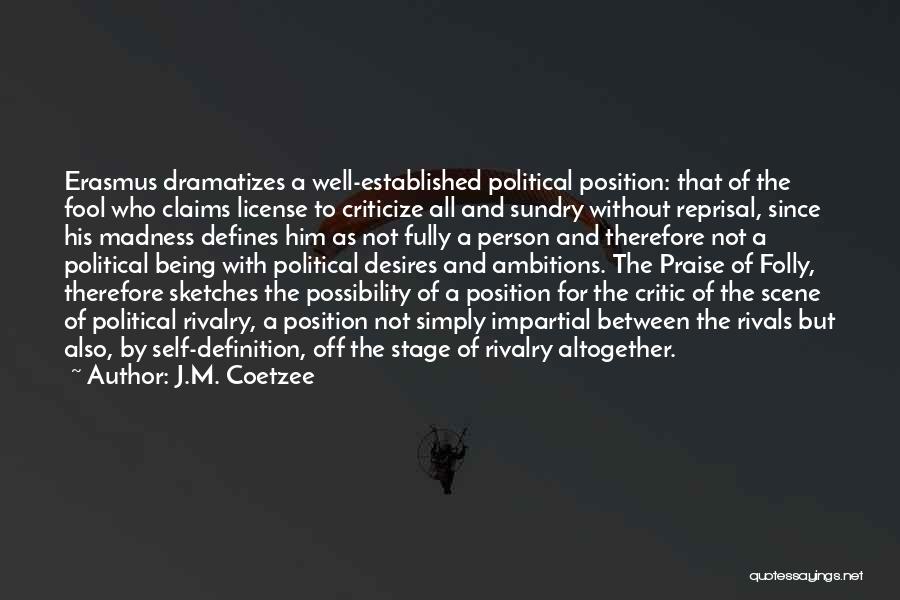 Erasmus dramatizes a well-established political position: that of the fool who claims license to criticize all and sundry without reprisal, since his madness defines him as not fully a person and therefore not a political being with political desires and ambitions. The Praise of Folly, therefore sketches the possibility of a position for the critic of the scene of political rivalry, a position not simply impartial between the rivals but also, by self-definition, off the stage of rivalry altogether.
~ Author: J.M. Coetzee

quotessayings.net